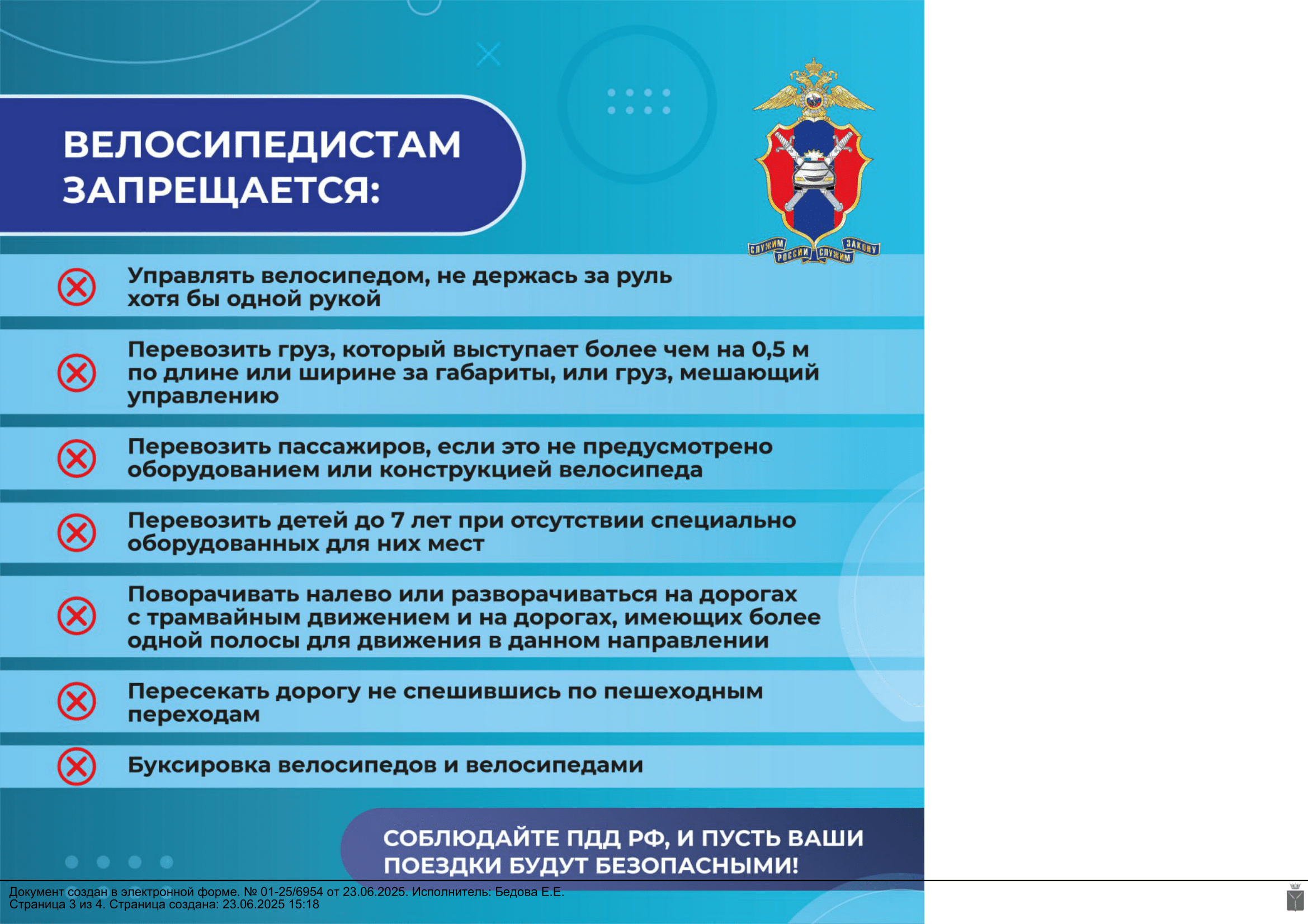 ВЕЛОСИПЕДИСТАМ ЗАПРЕЩАЕТСЯ:

СЛУЖИМ РОССИИ СЛУЖИМ ЗАКОНУ

Управлять велосипедом, не держась за руль хотя бы одной рукой

Перевозить груз, который выступает более чем на 0,5 м по длине или ширине за габариты, или груз, мешающий управлению

Перевозить пассажиров, если это не предусмотрено оборудованием или конструкцией велосипеда

Перевозить детей до 7 лет при отсутствии специально оборудованных для них мест

Поворачивать налево или разворачиваться на дорогах с трамвайным движением и на дорогах, имеющих более одной полосы для движения в данном направлении

Пересекать дорогу не спешившись по пешеходным переходам

Буксировка велосипедов и велосипедами

СОБЛЮДАЙТЕ ПДД РФ, И ПУСТЬ ВАШИ ПОЕЗДКИ БУДУТ БЕЗОПАСНЫМИ!

Документ создан в электронной форме. № 01-25/6954 от 23.06.2025. Исполнитель: Бедова Е.Е.
Страница 3 из 4. Страница создана: 23.06.2025 15:18